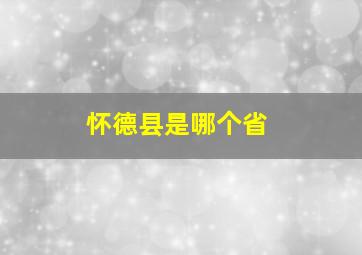 怀德县是哪个省